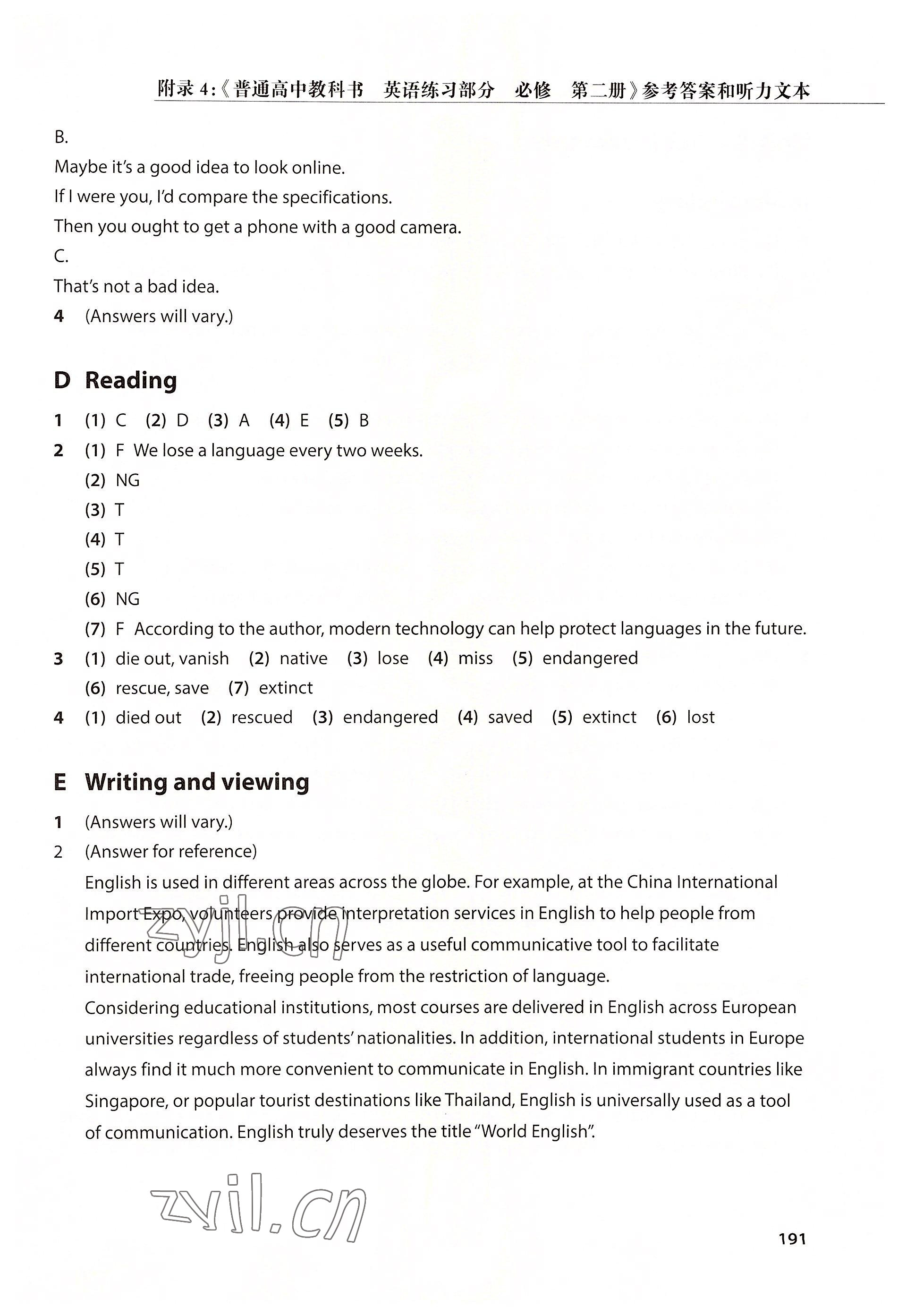 附录 4:《普通高中教科书　英语练习部分　必修　第二册》参考答案和听力文本

B.
Maybe it's a good idea to look online.
If I were you, I'd compare the specifications.
Then you ought to get a phone with a good camera.
C.
That's not a bad idea.
4 (Answers will vary.)

D Reading

1 (1) C (2) D (3) A (4) E (5) B
2 (1) F We lose a language every two weeks.
(2) NG
(3) T
(4) T
(5) T
(6) NG
(7) F According to the author, modern technology can help protect languages in the future.
3 (1) die out, vanish (2) native (3) lose (4) miss (5) endangered
(6) rescue, save (7) extinct
4 (1) died out (2) rescued (3) endangered (4) saved (5) extinct (6) lost

E Writing and viewing

1 (Answers will vary.)
2 (Answer for reference)
English is used in different areas across the globe. For example, at the China International Import Expo, volunteers provide interpretation services in English to help people from different countries. English also serves as a useful communicative tool to facilitate international trade, freeing people from the restriction of language.
Considering educational institutions, most courses are delivered in English across European universities regardless of students' nationalities. In addition, international students in Europe always find it much more convenient to communicate in English. In immigrant countries like Singapore, or popular tourist destinations like Thailand, English is universally used as a tool of communication. English truly deserves the title "World English".

zyjl.cn

zyjl.cn

191